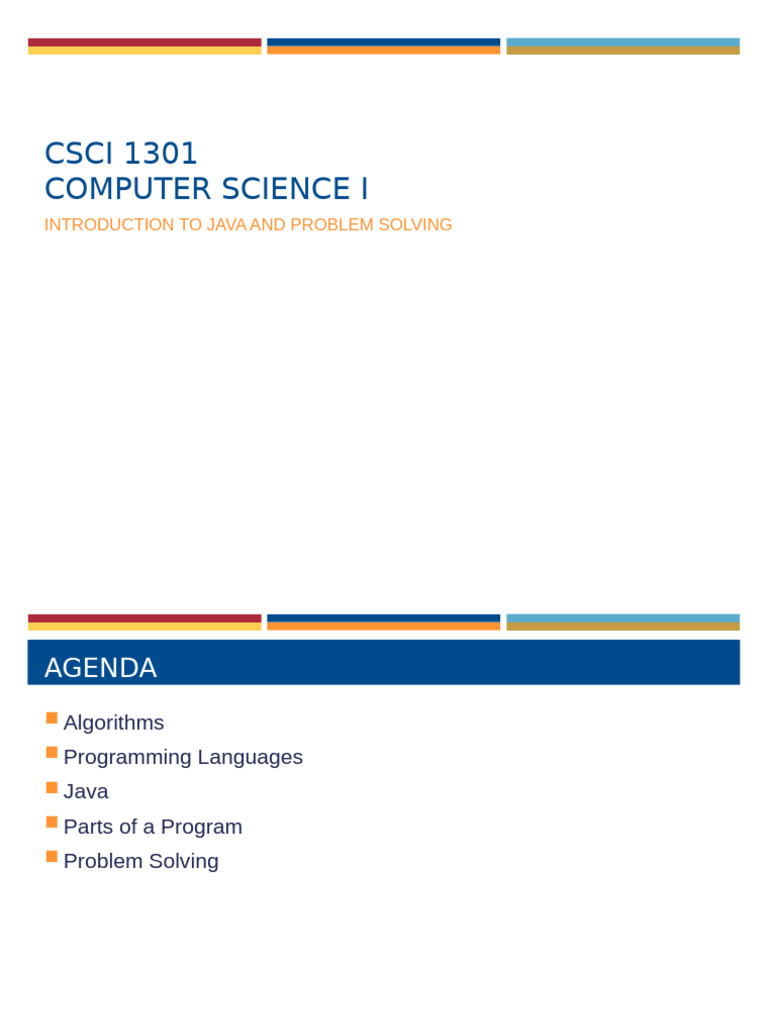 CSCI 1301
COMPUTER SCIENCE I

INTRODUCTION TO JAVA AND PROBLEM SOLVING

AGENDA

• Algorithms
• Programming Languages
• Java
• Parts of a Program
• Problem Solving